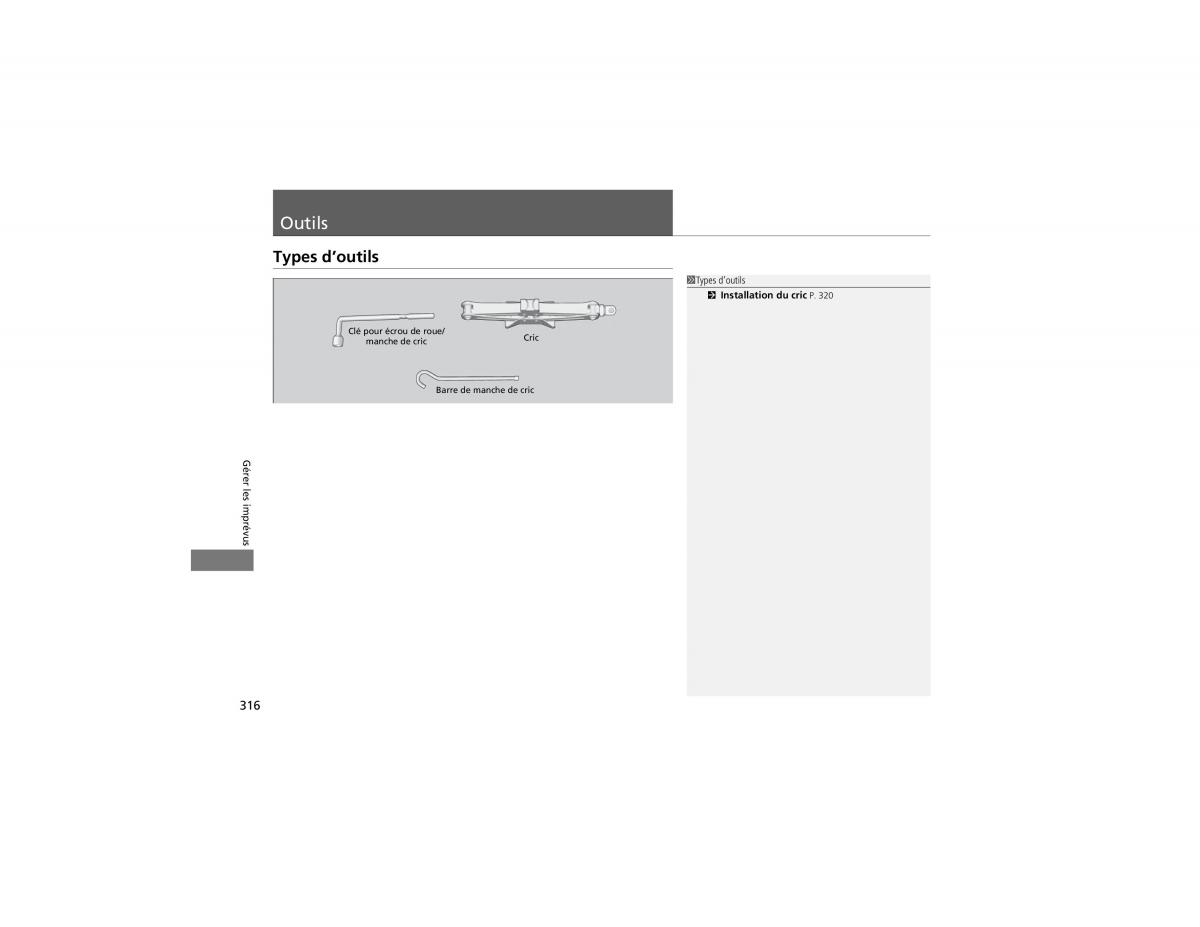 Outils

Types d'outils

Clé pour écrou de roue/ manche de cric

Cric

Barre de manche de cric

Types d'outils

Installation du cric P. 320

Gérer les imprévus

316